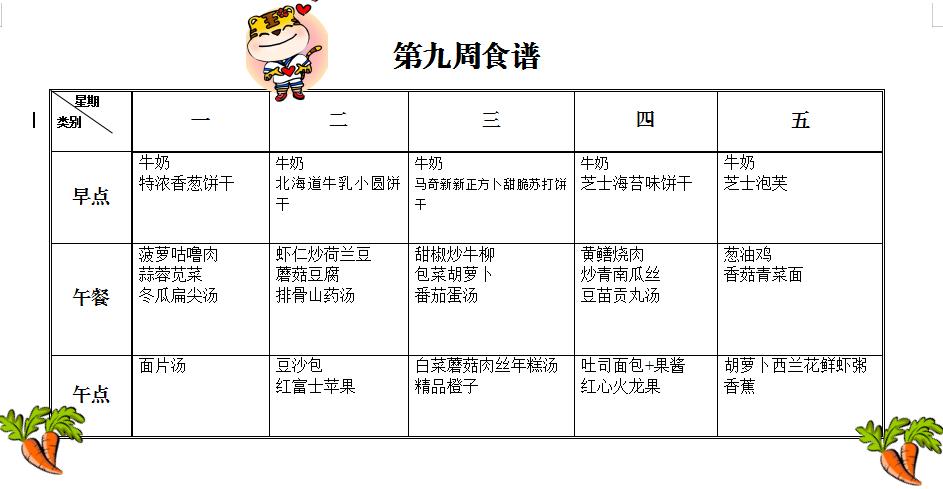 第九周食谱

| 星期 类别 | 一 | 二 | 三 | 四 | 五 |
|---|---|---|---|---|---|
| 早点 | 牛奶 特浓香葱饼干 | 牛奶 北海道牛乳小圆饼干 | 牛奶 马奇新新正方卜甜脆苏打饼干 | 牛奶 芝士海苔味饼干 | 牛奶 芝士泡芙 |
| 午餐 | 菠萝咕噜肉 蒜蓉苋菜 冬瓜扁尖汤 | 虾仁炒荷兰豆 蘑菇豆腐 排骨山药汤 | 甜椒炒牛柳 包菜胡萝卜 番茄蛋汤 | 黄鳝烧肉 炒青南瓜丝 豆苗贡丸汤 | 葱油鸡 香菇青菜面 |
| 午点 | 面片汤 | 豆沙包 红富士苹果 | 白菜蘑菇肉丝年糕汤 精品橙子 | 吐司面包+果酱 红心火龙果 | 胡萝卜西兰花鲜虾粥 香蕉 |